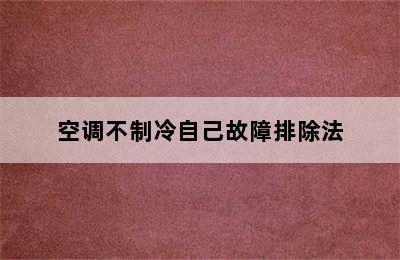 空调不制冷自己故障排除法